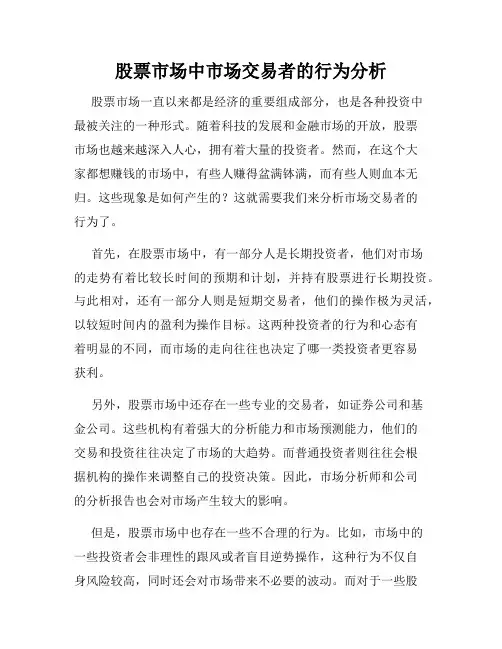 股票市场中市场交易者的行为分析

股票市场一直以来都是经济的重要组成部分，也是各种投资中最被关注的一种形式。随着科技的发展和金融市场的开放，股票市场也越来越深入人心，拥有着大量的投资者。然而，在这个大家都想赚钱的市场中，有些人赚得盆满钵满，而有些人则血本无归。这些现象是如何产生的？这就需要我们来分析市场交易者的行为了。

首先，在股票市场中，有一部分人是长期投资者，他们对市场的走势有着比较长时间的预期和计划，并持有股票进行长期投资。与此相对，还有一部分人则是短期交易者，他们的操作极为灵活，以较短时间内的盈利为操作目标。这两种投资者的行为和心态有着明显的不同，而市场的走向往往也决定了哪一类投资者更容易获利。

另外，股票市场中还存在一些专业的交易者，如证券公司和基金公司。这些机构有着强大的分析能力和市场预测能力，他们的交易和投资往往决定了市场的大趋势。而普通投资者则往往会根据机构的操作来调整自己的投资决策。因此，市场分析师和公司的分析报告也会对市场产生较大的影响。

但是，股票市场中也存在一些不合理的行为。比如，市场中的一些投资者会非理性的跟风或者盲目逆势操作，这种行为不仅自身风险较高，同时还会对市场带来不必要的波动。而对于一些股